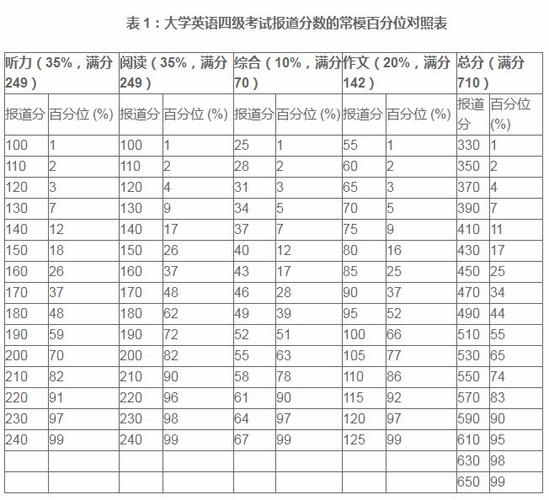 表 1：大学英语四级考试报道分数的常模百分位对照表

| 听力（35%，满分249） | | 阅读（35%，满分249） | | 综合（10%，满分70） | | 作文（20%，满分142） | | 总分（满分710） | |
|---|---|---|---|---|---|---|---|---|---|
| 报道分 | 百分位 (%) | 报道分 | 百分位 (%) | 报道分 | 百分位 (%) | 报道分 | 百分位 (%) | 报道分 | 百分位 (%) |
| 100 | 1 | 100 | 1 | 25 | 1 | 55 | 1 | 330 | 1 |
| 110 | 2 | 110 | 2 | 28 | 2 | 60 | 2 | 350 | 2 |
| 120 | 3 | 120 | 4 | 31 | 3 | 65 | 3 | 370 | 4 |
| 130 | 7 | 130 | 9 | 34 | 5 | 70 | 5 | 390 | 7 |
| 140 | 12 | 140 | 17 | 37 | 7 | 75 | 9 | 410 | 11 |
| 150 | 18 | 150 | 26 | 40 | 12 | 80 | 16 | 430 | 17 |
| 160 | 26 | 160 | 37 | 43 | 17 | 85 | 25 | 450 | 25 |
| 170 | 37 | 170 | 48 | 46 | 28 | 90 | 37 | 470 | 34 |
| 180 | 48 | 180 | 62 | 49 | 39 | 95 | 52 | 490 | 44 |
| 190 | 59 | 190 | 72 | 52 | 51 | 100 | 66 | 510 | 55 |
| 200 | 70 | 200 | 82 | 55 | 63 | 105 | 77 | 530 | 65 |
| 210 | 82 | 210 | 90 | 58 | 78 | 110 | 86 | 550 | 74 |
| 220 | 91 | 220 | 96 | 61 | 90 | 115 | 92 | 570 | 83 |
| 230 | 97 | 230 | 98 | 64 | 97 | 120 | 97 | 590 | 90 |
| 240 | 99 | 240 | 99 | 67 | 99 | 125 | 99 | 610 | 95 |
| | | | | | | | | 630 | 98 |
| | | | | | | | | 650 | 99 |